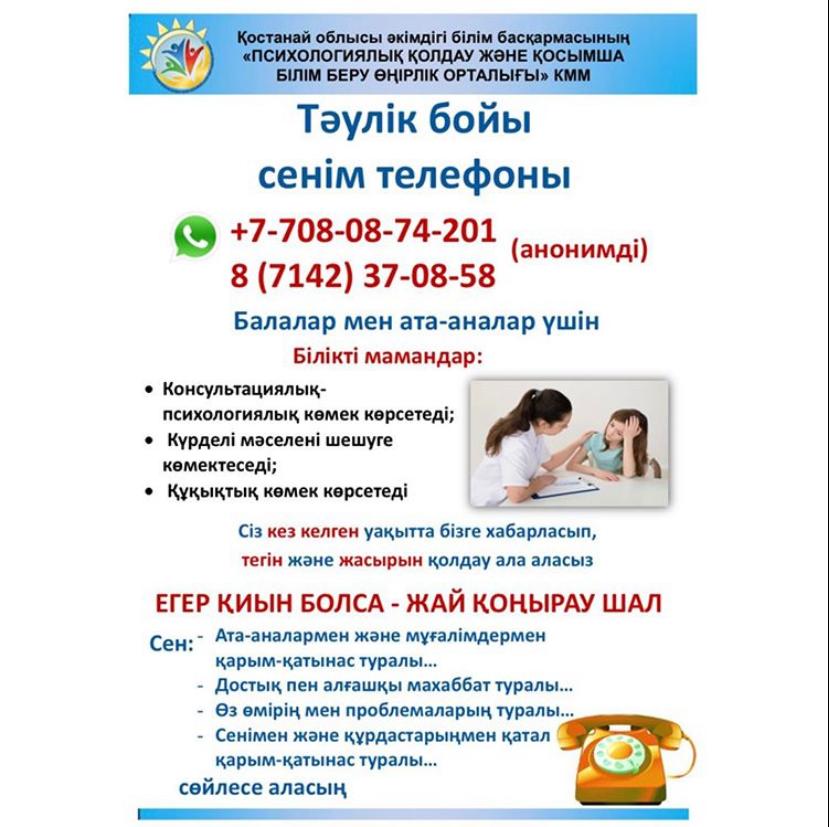 Қостанай облысы әкімдігі білім басқармасының «ПСИХОЛОГИЯЛЫҚ ҚОЛДАУ ЖӘНЕ ҚОСЫМША БІЛІМ БЕРУ ӨҢІРЛІК ОРТАЛЫҒЫ» КММ

Тәулік бойы сенім телефоны

+7-708-08-74-201
8 (7142) 37-08-58
(анонимді)

Балалар мен ата-аналар үшін

Білікті мамандар:

• Консультациялық-психологиялық көмек көрсетеді;
• Күрделі мәселені шешуге көмектеседі;
• Құқықтық көмек көрсетеді

Сіз кез келген уақытта бізге хабарласып, тегін және жасырын қолдау ала аласыз

ЕГЕР ҚИЫН БОЛСА - ЖАЙ ҚОҢЫРАУ ШАЛ

Сен:
- Ата-аналармен және мұғалімдермен қарым-қатынас туралы...
- Достық пен алғашқы махаббат туралы...
- Өз өмірің мен проблемаларың туралы...
- Сенімен және құрдастарыңмен қатал қарым-қатынас туралы...
сөйлесе аласың